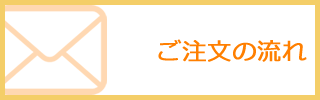 ご注文の流れ